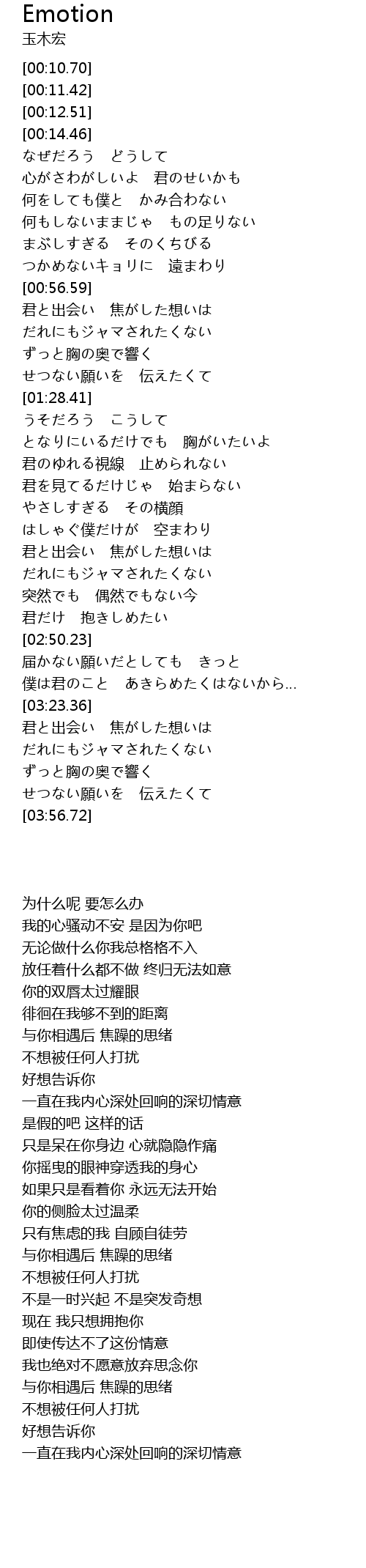 Emotion
玉木宏

[00:10.70]
[00:11.42]
[00:12.51]
[00:14.46]
なぜだろう　どうして
心がさわがしいよ　君のせいかも
何をしても僕と　かみ合わない
何もしないままじゃ　もの足りない
まぶしすぎる　そのくちびる
つかめないキョリに　遠まわり
[00:56.59]
君と出会い　焦がした想いは
だれにもジャマされたくない
ずっと胸の奥で響く
せつない願いを　伝えたくて
[01:28.41]
うそだろう　こうして
となりにいるだけでも　胸がいたいよ
君のゆれる視線　止められない
君を見てるだけじゃ　始まらない
やさしすぎる　その横顔
はしゃぐ僕だけが　空まわり
君と出会い　焦がした想いは
だれにもジャマされたくない
突然でも　偶然でもない今
君だけ　抱きしめたい
[02:50.23]
届かない願いだとしても　きっと
僕は君のこと　あきらめたくはないから...
[03:23.36]
君と出会い　焦がした想いは
だれにもジャマされたくない
ずっと胸の奥で響く
せつない願いを　伝えたくて
[03:56.72]

为什么呢 要怎么办
我的心骚动不安 是因为你吧
无论做什么你我总格格不入
放任着什么都不做 终归无法如意
你的双唇太过耀眼
徘徊在我够不到的距离
与你相遇后 焦躁的思绪
不想被任何人打扰
好想告诉你
一直在我内心深处回响的深切情意
是假的吧 这样的话
只是呆在你身边 心就隐隐作痛
你摇曳的眼神穿透我的身心
如果只是看着你 永远无法开始
你的侧脸太过温柔
只有焦虑的我 自顾自徒劳
与你相遇后 焦躁的思绪
不想被任何人打扰
不是一时兴起 不是突发奇想
现在 我只想拥抱你
即使传达不了这份情意
我也绝对不愿意放弃思念你
与你相遇后 焦躁的思绪
不想被任何人打扰
好想告诉你
一直在我内心深处回响的深切情意